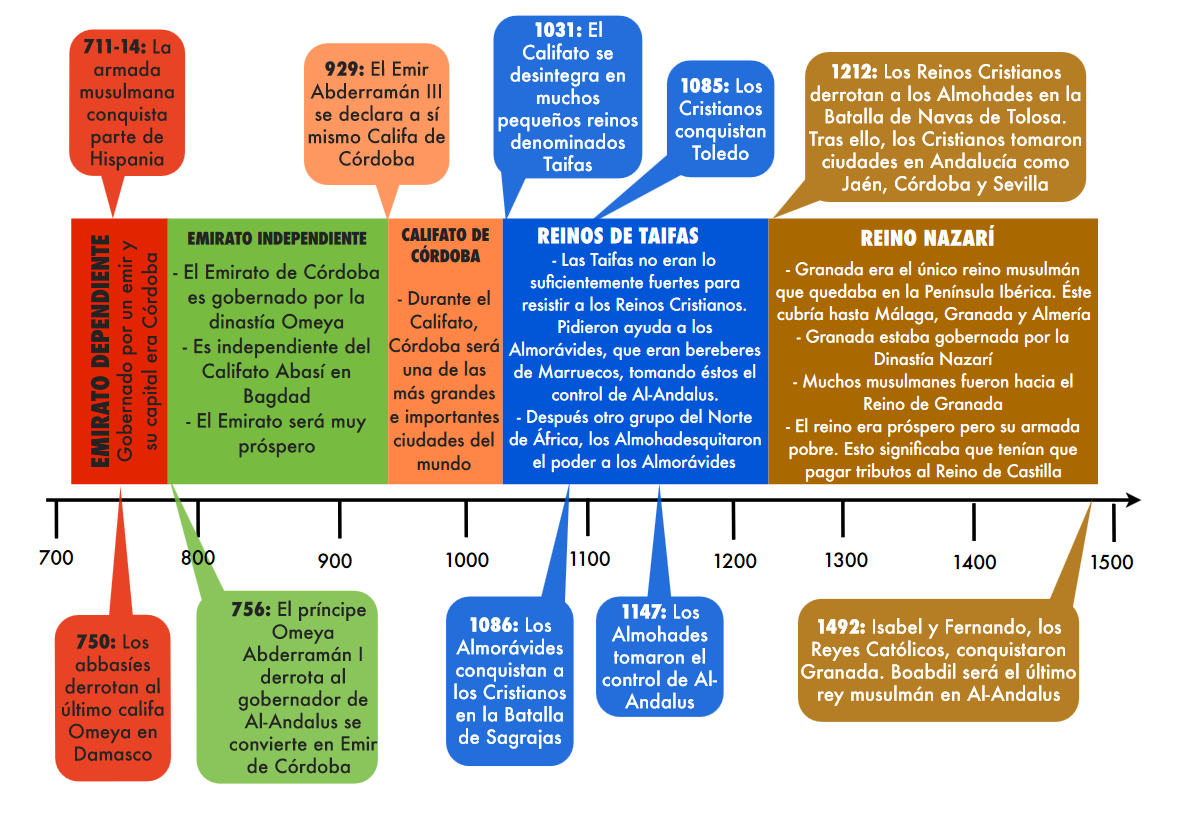 711-14: La armada musulmana conquista parte de Hispania

929: El Emir Abderramán III se declara a sí mismo Califa de Córdoba

1031: El Califato se desintegra en muchos pequeños reinos denominados Taifas

1085: Los Cristianos conquistan Toledo

1212: Los Reinos Cristianos derrotan a los Almohades en la Batalla de Navas de Tolosa. Tras ello, los Cristianos tomaron ciudades en Andalucía como Jaén, Córdoba y Sevilla

EMIRATO DEPENDIENTE
Gobernado por un emir y su capital era Córdoba

EMIRATO INDEPENDIENTE
- El Emirato de Córdoba es gobernado por la dinastía Omeya
- Es independiente del Califato Abasí en Bagdad
- El Emirato será muy próspero

CALIFATO DE CÓRDOBA
- Durante el Califato, Córdoba será una de las más grandes e importantes ciudades del mundo

REINOS DE TAIFAS
- Las Taifas no eran lo suficientemente fuertes para resistir a los Reinos Cristianos. Pidieron ayuda a los Almorávides, que eran bereberes de Marruecos, tomando éstos el control de Al-Andalus.
- Después otro grupo del Norte de África, los Almohadesquitaron el poder a los Almorávides

REINO NAZARÍ
- Granada era el único reino musulmán que quedaba en la Península Ibérica. Éste cubría hasta Málaga, Granada y Almería
- Granada estaba gobernada por la Dinastía Nazarí
- Muchos musulmanes fueron hacia el Reino de Granada
- El reino era próspero pero su armada pobre. Esto significaba que tenían que pagar tributos al Reino de Castilla

700 800 900 1000 1100 1200 1300 1400 1500

750: Los abbasíes derrotan al último califa Omeya en Damasco

756: El príncipe Omeya Abderramán I derrota al gobernador de Al-Andalus se convierte en Emir de Córdoba

1086: Los Almorávides conquistan a los Cristianos en la Batalla de Sagrajas

1147: Los Almohades tomaron el control de Al-Andalus

1492: Isabel y Fernando, los Reyes Católicos, conquistaron Granada. Boabdil será el último rey musulmán en Al-Andalus